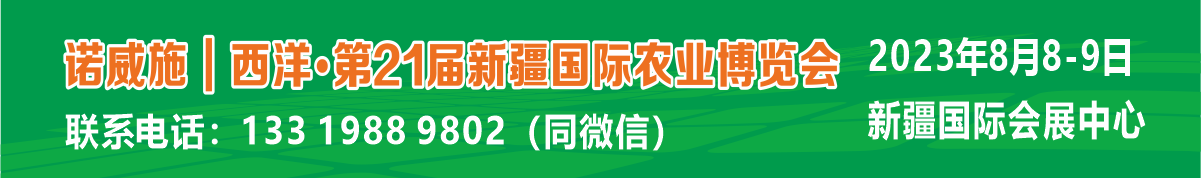 诺威施 | 西洋·第21届新疆国际农业博览会

联系电话：133 1988 9802（同微信）

2023年8月8-9日

新疆国际会展中心